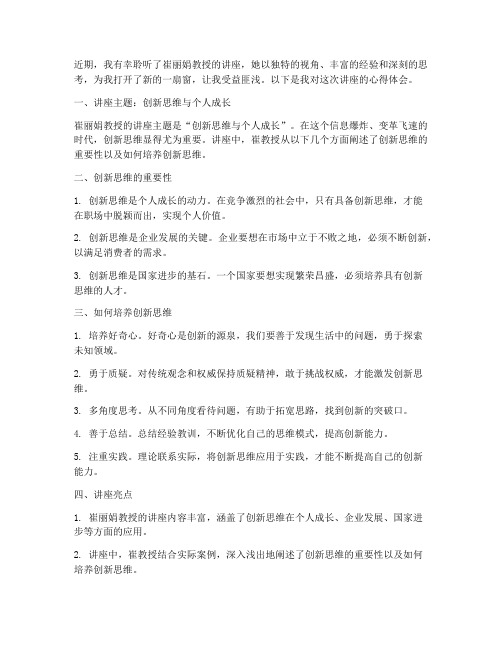 近期，我有幸聆听了崔丽娟教授的讲座，她以独特的视角、丰富的经验和深刻的思考，为我打开了新的一扇窗，让我受益匪浅。以下是我对这次讲座的心得体会。

一、讲座主题：创新思维与个人成长

崔丽娟教授的讲座主题是“创新思维与个人成长”。在这个信息爆炸、变革飞速的时代，创新思维显得尤为重要。讲座中，崔教授从以下几个方面阐述了创新思维的重要性以及如何培养创新思维。

二、创新思维的重要性

1. 创新思维是个人成长的动力。在竞争激烈的社会中，只有具备创新思维，才能在职场中脱颖而出，实现个人价值。

2. 创新思维是企业发展的关键。企业要想在市场中立于不败之地，必须不断创新，以满足消费者的需求。

3. 创新思维是国家进步的基石。一个国家要想实现繁荣昌盛，必须培养具有创新思维的人才。

三、如何培养创新思维

1. 培养好奇心。好奇心是创新的源泉，我们要善于发现生活中的问题，勇于探索未知领域。

2. 勇于质疑。对传统观念和权威保持质疑精神，敢于挑战权威，才能激发创新思维。

3. 多角度思考。从不同角度看待问题，有助于拓宽思路，找到创新的突破口。

4. 善于总结。总结经验教训，不断优化自己的思维模式，提高创新能力。

5. 注重实践。理论联系实际，将创新思维应用于实践，才能不断提高自己的创新能力。

四、讲座亮点

1. 崔丽娟教授的讲座内容丰富，涵盖了创新思维在个人成长、企业发展、国家进步等方面的应用。

2. 讲座中，崔教授结合实际案例，深入浅出地阐述了创新思维的重要性以及如何培养创新思维。